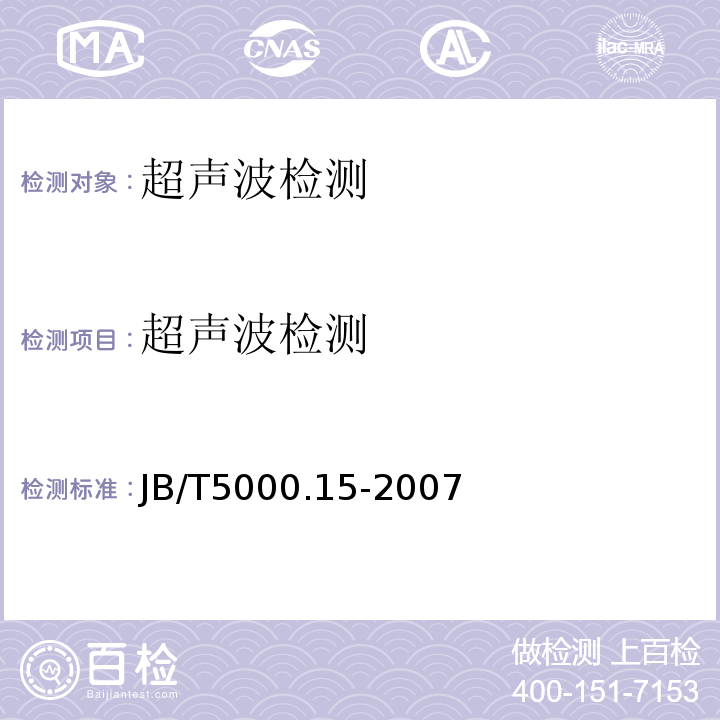 MA CNAS AL ilac-MRA

检测对象：超声波检测

检测项目：超声波检测

检测标准：JB/T5000.15-2007

百检
Baijiantest.com

做检测 上百检
400-151-7153